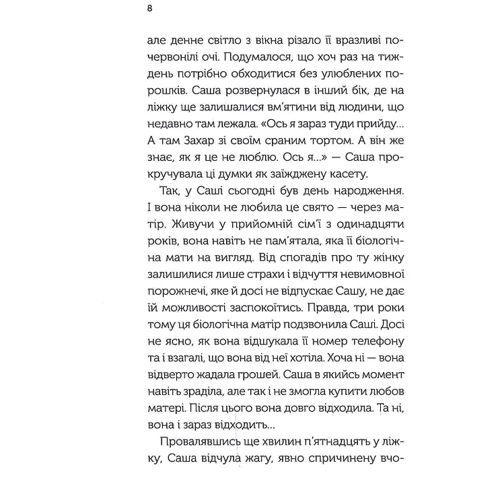 8

але денне світло з вікна різало її вразливі почервонілі очі. Подумалося, що хоч раз на тиждень потрібно обходитися без улюблених порошків. Саша розвернулася в інший бік, де на ліжку ще залишалися вм'ятини від людини, що недавно там лежала. «Ось я зараз туди прийду... А там Захар зі своїм сраним тортом. А він же знає, як я це не люблю. Ось я...» — Саша прокручувала ці думки як заїжджену касету.

Так, у Саші сьогодні був день народження. І вона ніколи не любила це свято — через матір. Живучи у прийомній сім'ї з одинадцяти років, вона навіть не пам'ятала, яка її біологічна мати на вигляд. Від спогадів про ту жінку залишилися лише страхи і відчуття невимовної порожнечі, яке й досі не відпускає Сашу, не дає їй можливості заспокоїтись. Правда, три роки тому ця біологічна матір подзвонила Саші. Досі не ясно, як вона відшукала її номер телефону та і взагалі, що вона від неї хотіла. Хоча ні — вона відверто жадала грошей. Саша в якийсь момент навіть зраділа, але так і не змогла купити любов матері. Після цього вона довго відходила. Та ні, вона і зараз відходить...

Провалявшись ще хвилин п'ятнадцять у ліжку, Саша відчула жагу, явно спричинену вчо-